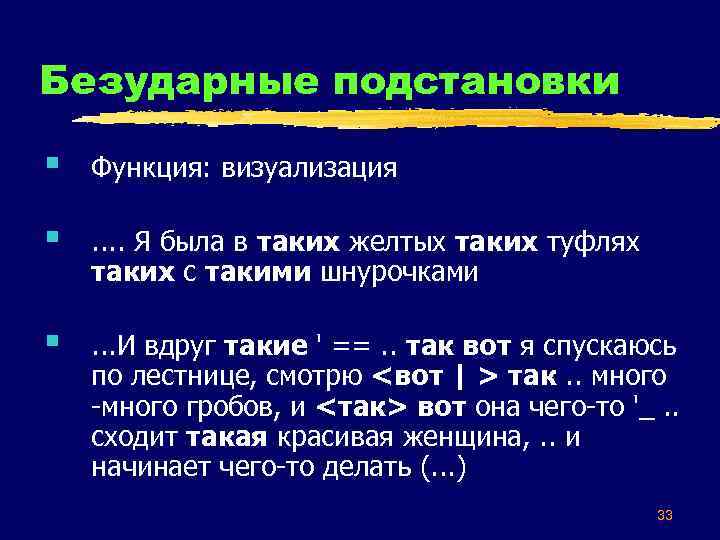 Безударные подстановки

Функция: визуализация

.... Я была в таких желтых таких туфлях таких с такими шнурочками

...И вдруг такие ' == .. так вот я спускаюсь по лестнице, смотрю <вот | > так .. много -много гробов, и <так> вот она чего-то '_ .. сходит такая красивая женщина, .. и начинает чего-то делать (...)

33